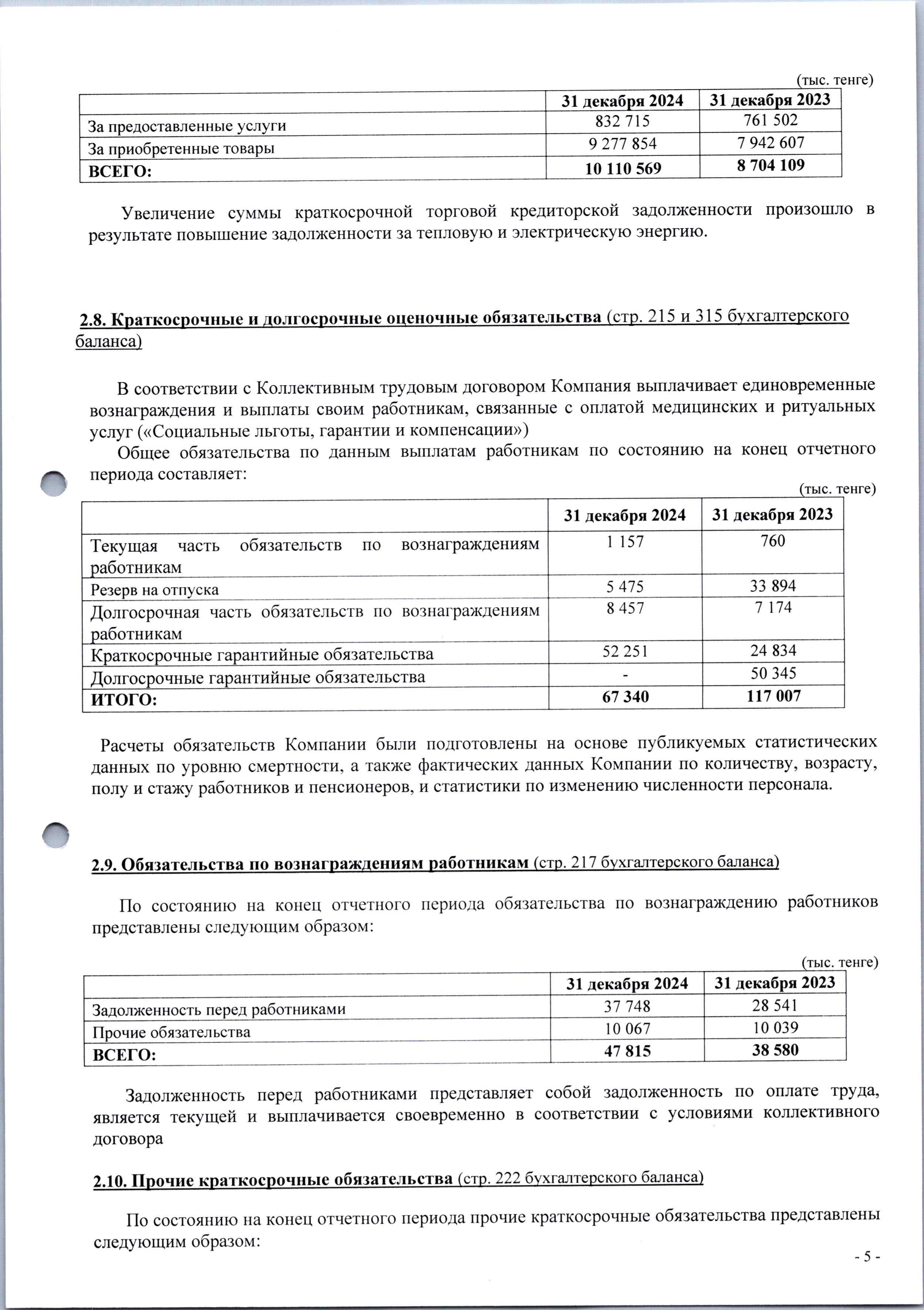 (тыс. тенге)

| | 31 декабря 2024 | 31 декабря 2023 |
|---|---|---|
| За предоставленные услуги | 832 715 | 761 502 |
| За приобретенные товары | 9 277 854 | 7 942 607 |
| ВСЕГО: | 10 110 569 | 8 704 109 |

Увеличение суммы краткосрочной торговой кредиторской задолженности произошло в результате повышение задолженности за тепловую и электрическую энергию.

2.8. Краткосрочные и долгосрочные оценочные обязательства (стр. 215 и 315 бухгалтерского баланса)

В соответствии с Коллективным трудовым договором Компания выплачивает единовременные вознаграждения и выплаты своим работникам, связанные с оплатой медицинских и ритуальных услуг («Социальные льготы, гарантии и компенсации»)

Общее обязательства по данным выплатам работникам по состоянию на конец отчетного периода составляет:

(тыс. тенге)

| | 31 декабря 2024 | 31 декабря 2023 |
|---|---|---|
| Текущая часть обязательств по вознаграждениям работникам | 1 157 | 760 |
| Резерв на отпуска | 5 475 | 33 894 |
| Долгосрочная часть обязательств по вознаграждениям работникам | 8 457 | 7 174 |
| Краткосрочные гарантийные обязательства | 52 251 | 24 834 |
| Долгосрочные гарантийные обязательства | - | 50 345 |
| ИТОГО: | 67 340 | 117 007 |

Расчеты обязательств Компании были подготовлены на основе публикуемых статистических данных по уровню смертности, а также фактических данных Компании по количеству, возрасту, полу и стажу работников и пенсионеров, и статистики по изменению численности персонала.

2.9. Обязательства по вознаграждениям работникам (стр. 217 бухгалтерского баланса)

По состоянию на конец отчетного периода обязательства по вознаграждению работников представлены следующим образом:

(тыс. тенге)

| | 31 декабря 2024 | 31 декабря 2023 |
|---|---|---|
| Задолженность перед работниками | 37 748 | 28 541 |
| Прочие обязательства | 10 067 | 10 039 |
| ВСЕГО: | 47 815 | 38 580 |

Задолженность перед работниками представляет собой задолженность по оплате труда, является текущей и выплачивается своевременно в соответствии с условиями коллективного договора

2.10. Прочие краткосрочные обязательства (стр. 222 бухгалтерского баланса)

По состоянию на конец отчетного периода прочие краткосрочные обязательства представлены следующим образом:

- 5 -